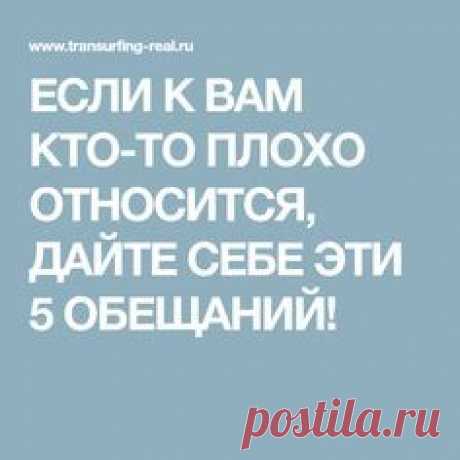 www.transurfing-real.ru

ЕСЛИ К ВАМ КТО-ТО ПЛОХО ОТНОСИТСЯ, ДАЙТЕ СЕБЕ ЭТИ 5 ОБЕЩАНИЙ!

postila.ru